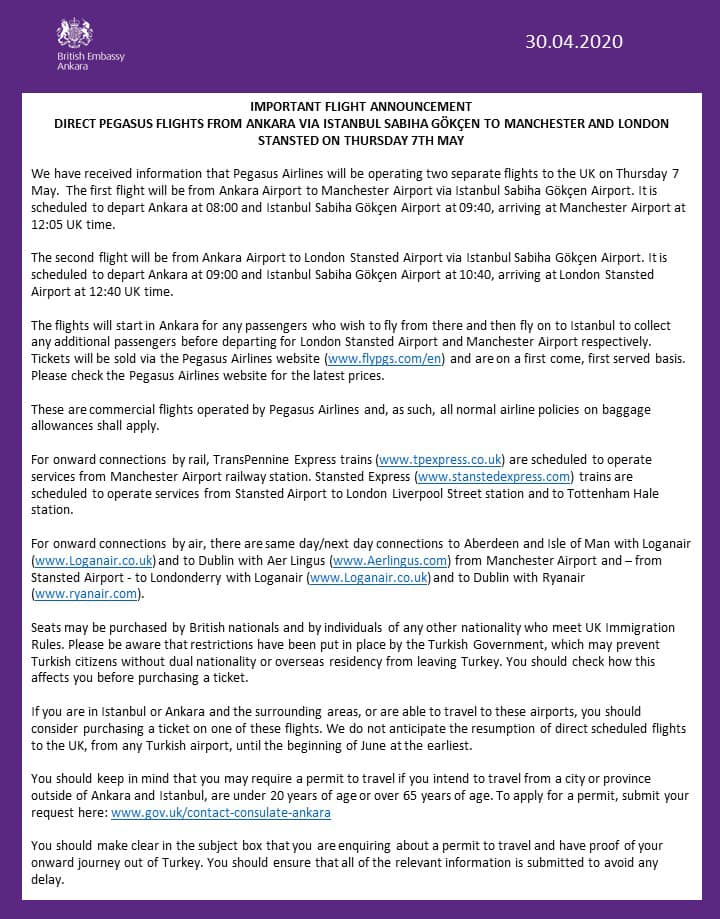 British Embassy
Ankara

30.04.2020

IMPORTANT FLIGHT ANNOUNCEMENT
DIRECT PEGASUS FLIGHTS FROM ANKARA VIA ISTANBUL SABIHA GÖKÇEN TO MANCHESTER AND LONDON STANSTED ON THURSDAY 7TH MAY

We have received information that Pegasus Airlines will be operating two separate flights to the UK on Thursday 7 May. The first flight will be from Ankara Airport to Manchester Airport via Istanbul Sabiha Gökçen Airport. It is scheduled to depart Ankara at 08:00 and Istanbul Sabiha Gökçen Airport at 09:40, arriving at Manchester Airport at 12:05 UK time.

The second flight will be from Ankara Airport to London Stansted Airport via Istanbul Sabiha Gökçen Airport. It is scheduled to depart Ankara at 09:00 and Istanbul Sabiha Gökçen Airport at 10:40, arriving at London Stansted Airport at 12:40 UK time.

The flights will start in Ankara for any passengers who wish to fly from there and then fly on to Istanbul to collect any additional passengers before departing for London Stansted Airport and Manchester Airport respectively. Tickets will be sold via the Pegasus Airlines website (www.flypgs.com/en) and are on a first come, first served basis. Please check the Pegasus Airlines website for the latest prices.

These are commercial flights operated by Pegasus Airlines and, as such, all normal airline policies on baggage allowances shall apply.

For onward connections by rail, TransPennine Express trains (www.tpexpress.co.uk) are scheduled to operate services from Manchester Airport railway station. Stansted Express (www.stanstedexpress.com) trains are scheduled to operate services from Stansted Airport to London Liverpool Street station and to Tottenham Hale station.

For onward connections by air, there are same day/next day connections to Aberdeen and Isle of Man with Loganair (www.Loganair.co.uk) and to Dublin with Aer Lingus (www.Aerlingus.com) from Manchester Airport and – from Stansted Airport - to Londonderry with Loganair (www.Loganair.co.uk) and to Dublin with Ryanair (www.ryanair.com).

Seats may be purchased by British nationals and by individuals of any other nationality who meet UK Immigration Rules. Please be aware that restrictions have been put in place by the Turkish Government, which may prevent Turkish citizens without dual nationality or overseas residency from leaving Turkey. You should check how this affects you before purchasing a ticket.

If you are in Istanbul or Ankara and the surrounding areas, or are able to travel to these airports, you should consider purchasing a ticket on one of these flights. We do not anticipate the resumption of direct scheduled flights to the UK, from any Turkish airport, until the beginning of June at the earliest.

You should keep in mind that you may require a permit to travel if you intend to travel from a city or province outside of Ankara and Istanbul, are under 20 years of age or over 65 years of age. To apply for a permit, submit your request here: www.gov.uk/contact-consulate-ankara

You should make clear in the subject box that you are enquiring about a permit to travel and have proof of your onward journey out of Turkey. You should ensure that all of the relevant information is submitted to avoid any delay.